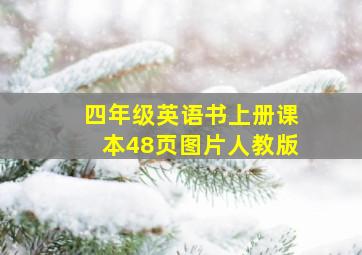 四年级英语书上册课本48页图片人教版